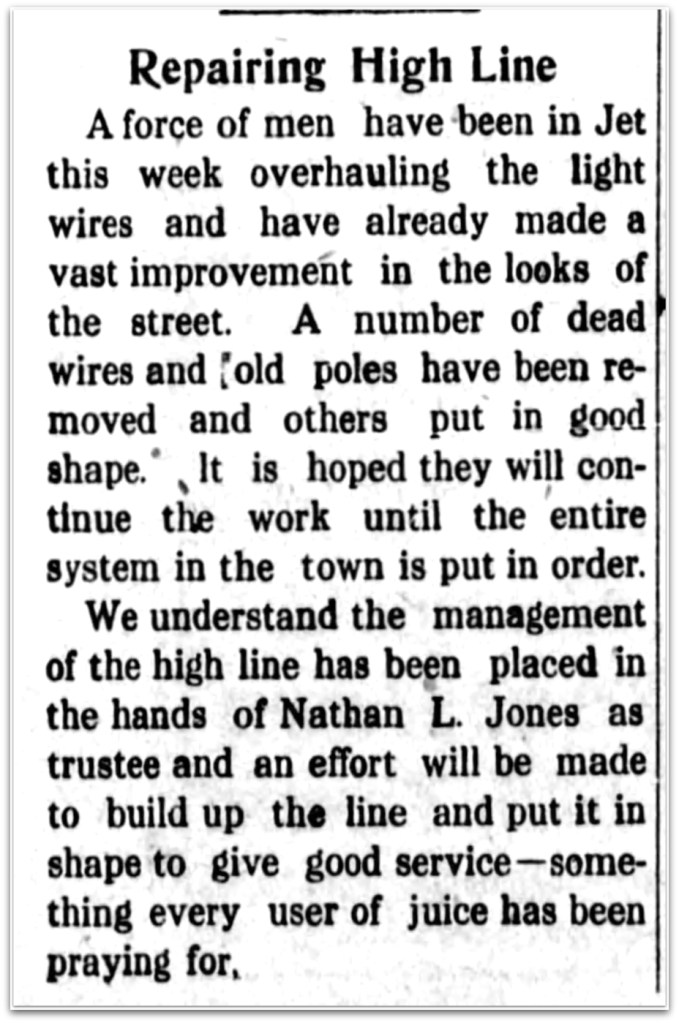 Repairing High Line

A force of men have been in Jet this week overhauling the light wires and have already made a vast improvement in the looks of the street. A number of dead wires and old poles have been removed and others put in good shape. It is hoped they will continue the work until the entire system in the town is put in order.

We understand the management of the high line has been placed in the hands of Nathan L. Jones as trustee and an effort will be made to build up the line and put it in shape to give good service—something every user of juice has been praying for.